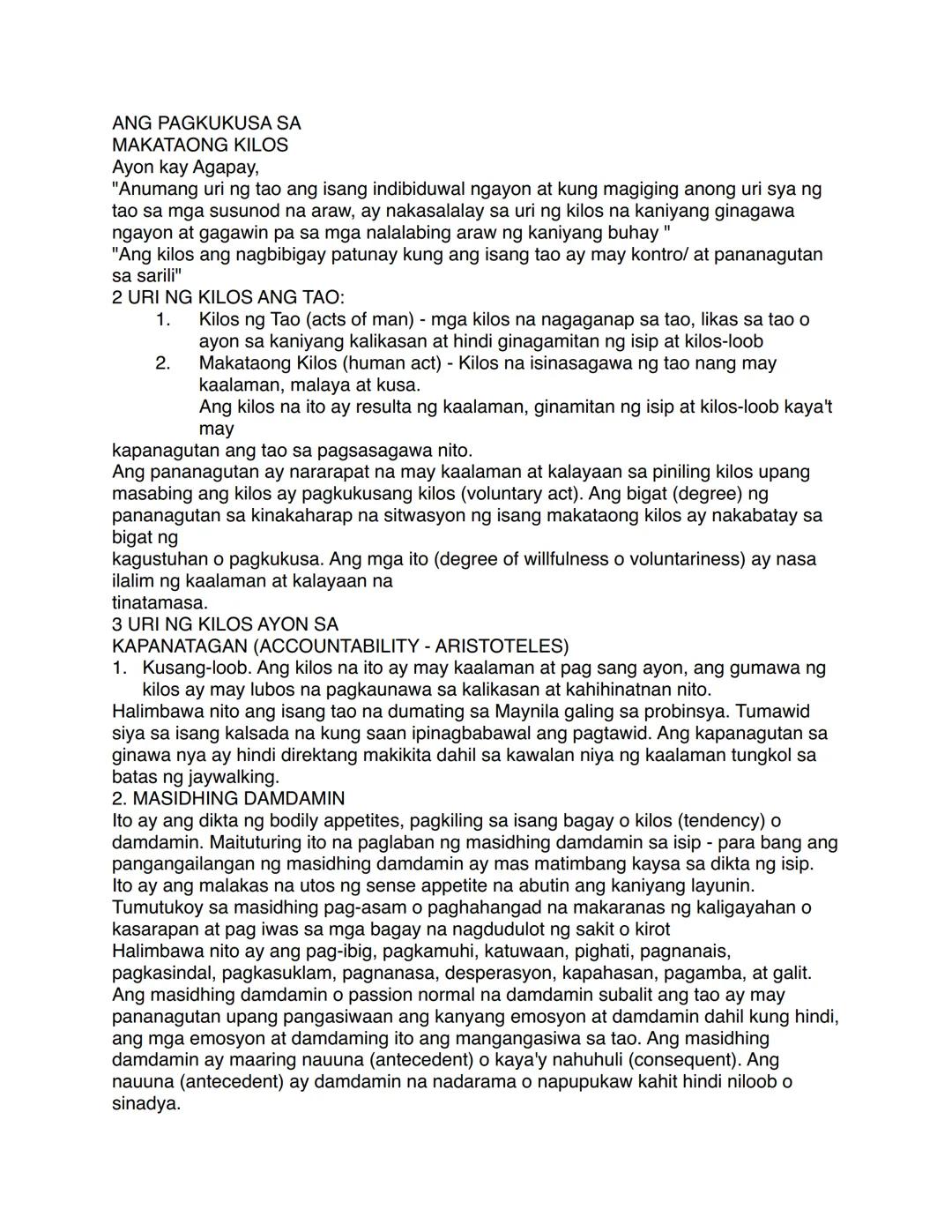 ANG PAGKUKUSA SA
MAKATAONG KILOS
Ayon kay Agapay,
"Anumang uri ng tao ang isang indibiduwal ngayon at kung magiging anong uri sya ng tao sa mga susunod na araw, ay nakasalalay sa uri ng kilos na kaniyang ginagawa ngayon at gagawin pa sa mga nalalabing araw ng kaniyang buhay "
"Ang kilos ang nagbibigay patunay kung ang isang tao ay may kontro/ at pananagutan sa sarili"
2 URI NG KILOS ANG TAO:
1. Kilos ng Tao (acts of man) - mga kilos na nagaganap sa tao, likas sa tao o ayon sa kaniyang kalikasan at hindi ginagamitan ng isip at kilos-loob
2. Makataong Kilos (human act) - Kilos na isinasagawa ng tao nang may kaalaman, malaya at kusa.
Ang kilos na ito ay resulta ng kaalaman, ginamitan ng isip at kilos-loob kaya't may
kapanagutan ang tao sa pagsasagawa nito.
Ang pananagutan ay nararapat na may kaalaman at kalayaan sa piniling kilos upang masabing ang kilos ay pagkukusang kilos (voluntary act). Ang bigat (degree) ng pananagutan sa kinakaharap na sitwasyon ng isang makataong kilos ay nakabatay sa bigat ng
kagustuhan o pagkukusa. Ang mga ito (degree of willfulness o voluntariness) ay nasa ilalim ng kaalaman at kalayaan na
tinatamasa.
3 URI NG KILOS AYON SA
KAPANATAGAN (ACCOUNTABILITY - ARISTOTELES)
1. Kusang-loob. Ang kilos na ito ay may kaalaman at pag sang ayon, ang gumawa ng kilos ay may lubos na pagkaunawa sa kalikasan at kahihinatnan nito.
Halimbawa nito ang isang tao na dumating sa Maynila galing sa probinsya. Tumawid siya sa isang kalsada na kung saan ipinagbabawal ang pagtawid. Ang kapanagutan sa ginawa nya ay hindi direktang makikita dahil sa kawalan niya ng kaalaman tungkol sa batas ng jaywalking.
2. MASIDHING DAMDAMIN
Ito ay ang dikta ng bodily appetites, pagkiling sa isang bagay o kilos (tendency) o damdamin. Maituturing ito na paglaban ng masidhing damdamin sa isip - para bang ang pangangailangan ng masidhing damdamin ay mas matimbang kaysa sa dikta ng isip. Ito ay ang malakas na utos ng sense appetite na abutin ang kaniyang layunin. Tumutukoy sa masidhing pag-asam o paghahangad na makaranas ng kaligayahan o kasarapan at pag iwas sa mga bagay na nagdudulot ng sakit o kirot
Halimbawa nito ay ang pag-ibig, pagkamuhi, katuwaan, pighati, pagnanais, pagkasindal, pagkasuklam, pagnanasa, desperasyon, kapahasan, pagamba, at galit. Ang masidhing damdamin o passion normal na damdamin subalit ang tao ay may pananagutan upang pangasiwaan ang kanyang emosyon at damdamin dahil kung hindi, ang mga emosyon at damdaming ito ang mangangasiwa sa tao. Ang masidhing damdamin ay maaring nauuna (antecedent) o kaya'y nahuhuli (consequent). Ang nauuna (antecedent) ay damdamin na nadarama o napupukaw kahit hindi niloob o sinadya.